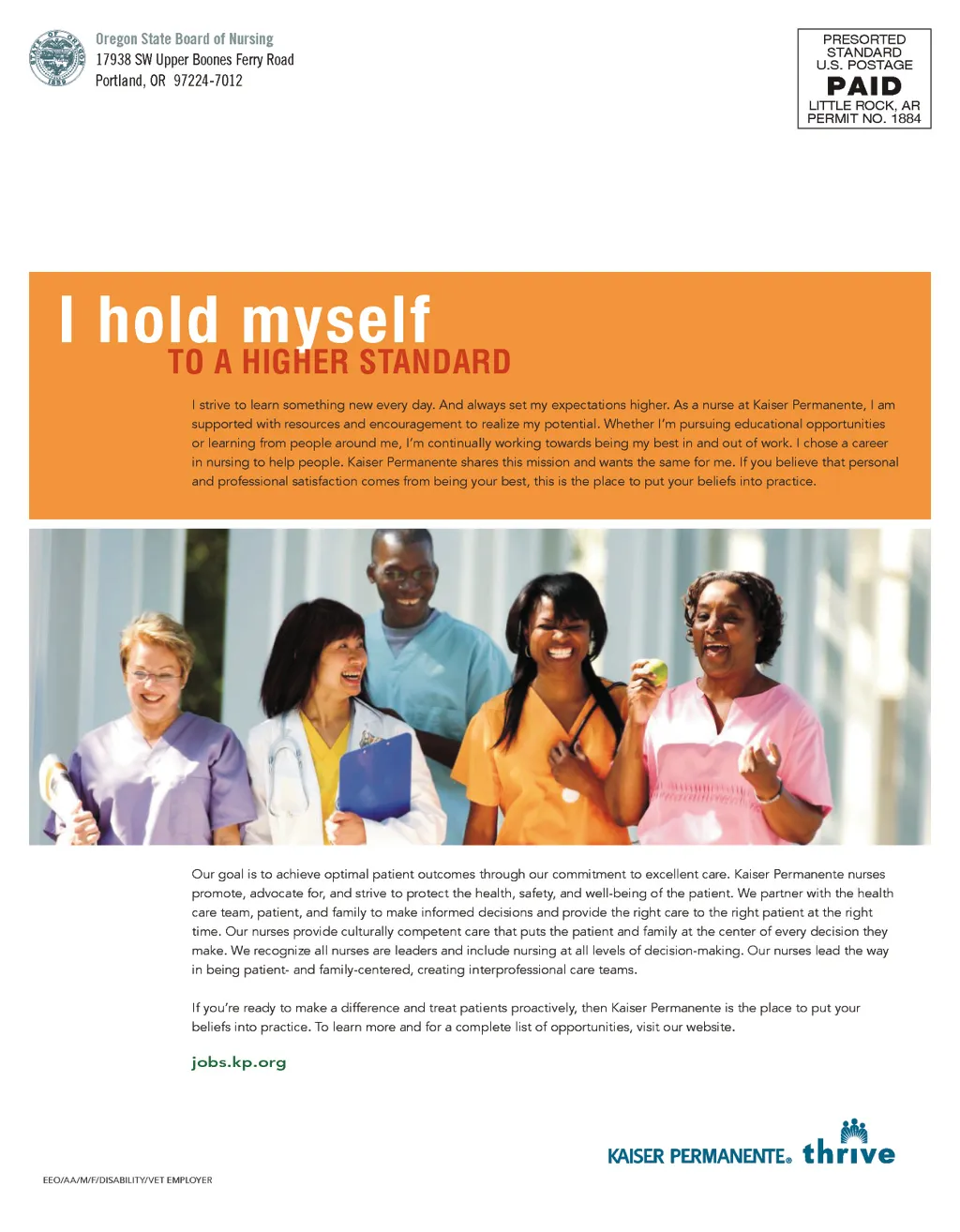 STATE OF OREGON 1859

Oregon State Board of Nursing
17938 SW Upper Boones Ferry Road
Portland, OR 97224-7012

PRESORTED STANDARD U.S. POSTAGE
PAID
LITTLE ROCK, AR PERMIT NO. 1884

I hold myself
TO A HIGHER STANDARD

I strive to learn something new every day. And always set my expectations higher. As a nurse at Kaiser Permanente, I am supported with resources and encouragement to realize my potential. Whether I'm pursuing educational opportunities or learning from people around me, I'm continually working towards being my best in and out of work. I chose a career in nursing to help people. Kaiser Permanente shares this mission and wants the same for me. If you believe that personal and professional satisfaction comes from being your best, this is the place to put your beliefs into practice.

Our goal is to achieve optimal patient outcomes through our commitment to excellent care. Kaiser Permanente nurses promote, advocate for, and strive to protect the health, safety, and well-being of the patient. We partner with the health care team, patient, and family to make informed decisions and provide the right care to the right patient at the right time. Our nurses provide culturally competent care that puts the patient and family at the center of every decision they make. We recognize all nurses are leaders and include nursing at all levels of decision-making. Our nurses lead the way in being patient- and family-centered, creating interprofessional care teams.

If you're ready to make a difference and treat patients proactively, then Kaiser Permanente is the place to put your beliefs into practice. To learn more and for a complete list of opportunities, visit our website.

jobs.kp.org

KAISER PERMANENTE® thrive

EEO/AA/M/F/DISABILITY/VET EMPLOYER